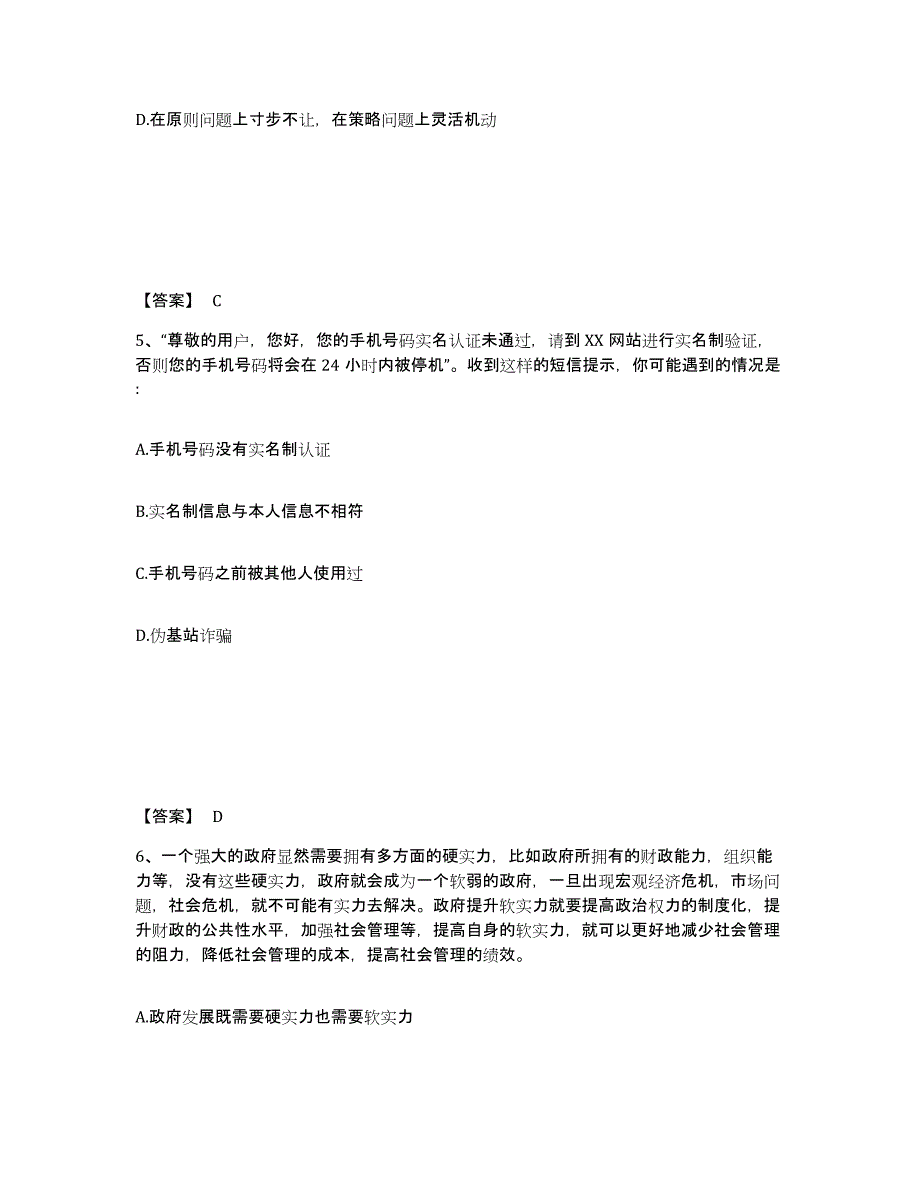 D.在原则问题上寸步不让，在策略问题上灵活机动

【答案】 C

5、“尊敬的用户，您好，您的手机号码实名认证未通过，请到 XX 网站进行实名制验证，否则您的手机号码将会在 24 小时内被停机”。收到这样的短信提示，你可能遇到的情况是:

A.手机号码没有实名制认证

B.实名制信息与本人信息不相符

C.手机号码之前被其他人使用过

D.伪基站诈骗

【答案】 D

6、一个强大的政府显然需要拥有多方面的硬实力，比如政府所拥有的财政能力，组织能力等，没有这些硬实力，政府就会成为一个软弱的政府，一旦出现宏观经济危机，市场问题，社会危机，就不可能有实力去解决。政府提升软实力就要提高政治权力的制度化，提升财政的公共性水平，加强社会管理等，提高自身的软实力，就可以更好地减少社会管理的阻力，降低社会管理的成本，提高社会管理的绩效。

A.政府发展既需要硬实力也需要软实力